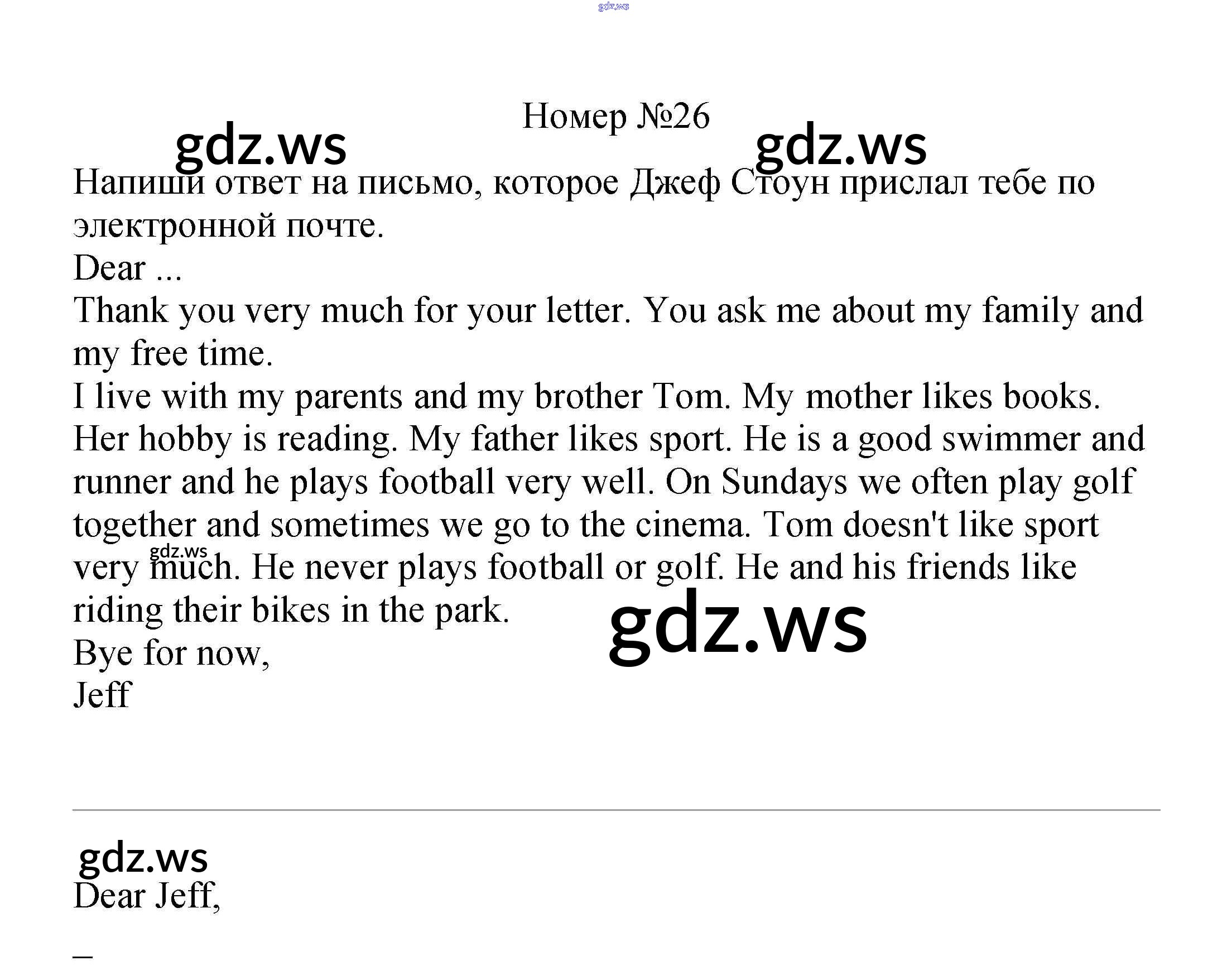 Номер №26

Напиши ответ на письмо, которое Джеф Стоун прислал тебе по электронной почте.

Dear ...

Thank you very much for your letter. You ask me about my family and my free time.

I live with my parents and my brother Tom. My mother likes books. Her hobby is reading. My father likes sport. He is a good swimmer and runner and he plays football very well. On Sundays we often play golf together and sometimes we go to the cinema. Tom doesn't like sport very much. He never plays football or golf. He and his friends like riding their bikes in the park.

Bye for now,
Jeff

Dear Jeff,

_

gdz.ws